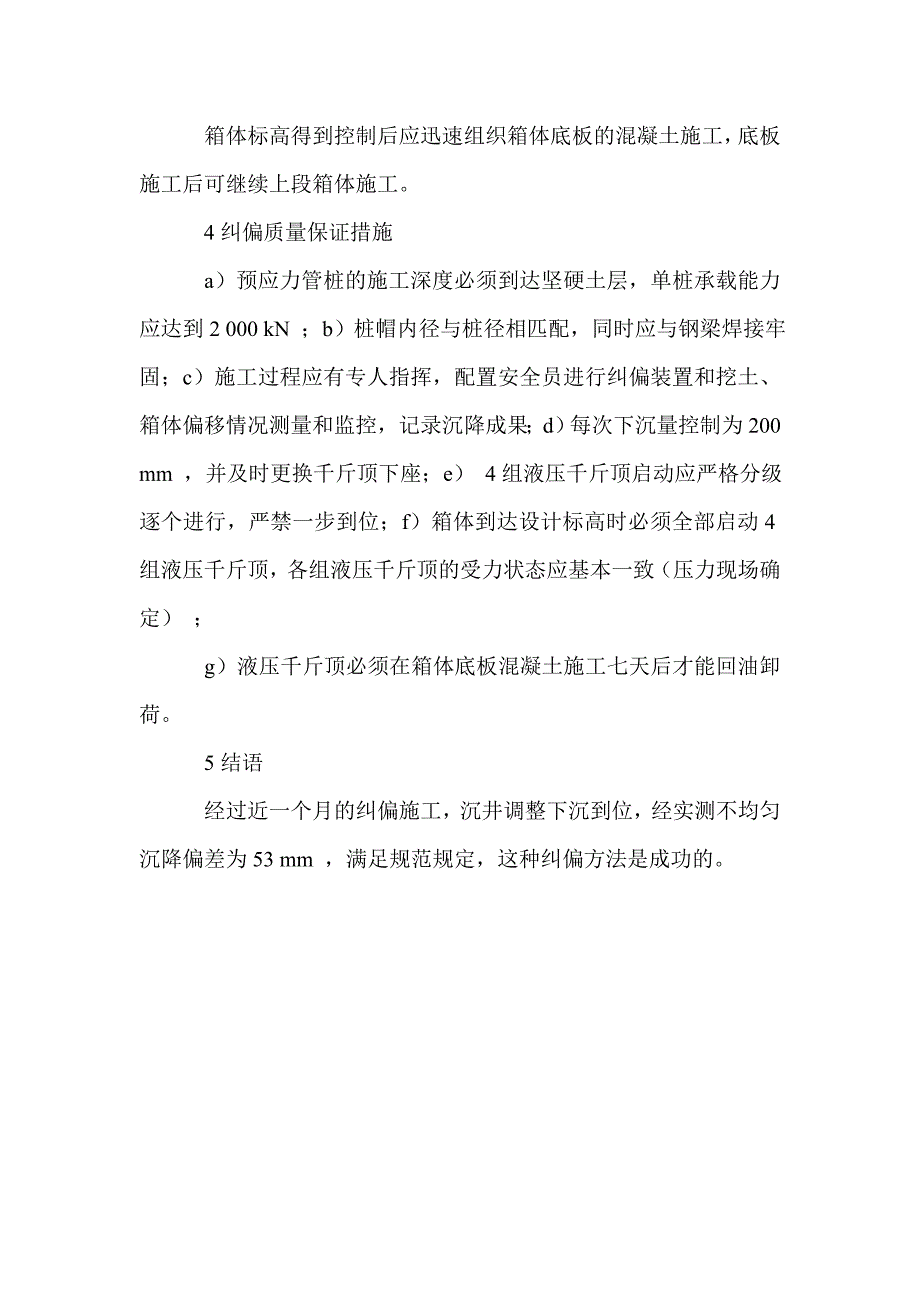 箱体标高得到控制后应迅速组织箱体底板的混凝土施工，底板施工后可继续上段箱体施工。

4 纠偏质量保证措施

a）预应力管桩的施工深度必须到达坚硬土层，单桩承载能力应达到 2 000 kN ；b）桩帽内径与桩径相匹配，同时应与钢梁焊接牢固；c）施工过程应有专人指挥，配置安全员进行纠偏装置和挖土、箱体偏移情况测量和监控，记录沉降成果；d）每次下沉量控制为 200 mm ，并及时更换千斤顶下座；e） 4 组液压千斤顶启动应严格分级逐个进行，严禁一步到位；f）箱体到达设计标高时必须全部启动 4 组液压千斤顶，各组液压千斤顶的受力状态应基本一致（压力现场确定） ；

g）液压千斤顶必须在箱体底板混凝土施工七天后才能回油卸荷。

5 结语

经过近一个月的纠偏施工，沉井调整下沉到位，经实测不均匀沉降偏差为 53 mm ，满足规范规定，这种纠偏方法是成功的。